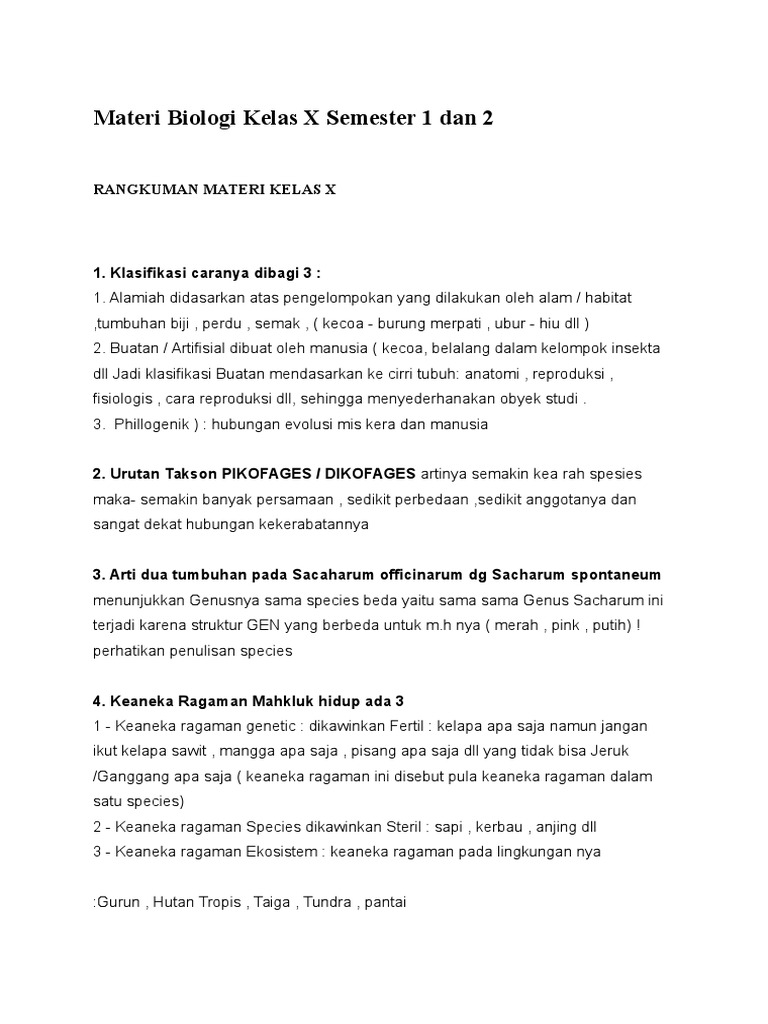 Materi Biologi Kelas X Semester 1 dan 2

RANGKUMAN MATERI KELAS X

1. Klasifikasi caranya dibagi 3 :
1. Alamiah didasarkan atas pengelompokan yang dilakukan oleh alam / habitat ,tumbuhan biji , perdu , semak , ( kecoa - burung merpati , ubur - hiu dll )
2. Buatan / Artifisial dibuat oleh manusia ( kecoa, belalang dalam kelompok insekta dll Jadi klasifikasi Buatan mendasarkan ke cirri tubuh: anatomi , reproduksi , fisiologis , cara reproduksi dll, sehingga menyederhanakan obyek studi .
3. Phillogenik ) : hubungan evolusi mis kera dan manusia

2. Urutan Takson PIKOFAGES / DIKOFAGES artinya semakin kea rah spesies maka- semakin banyak persamaan , sedikit perbedaan ,sedikit anggotanya dan sangat dekat hubungan kekerabatannya

3. Arti dua tumbuhan pada Sacaharum officinarum dg Sacharum spontaneum menunjukkan Genusnya sama species beda yaitu sama sama Genus Sacharum ini terjadi karena struktur GEN yang berbeda untuk m.h nya ( merah , pink , putih) ! perhatikan penulisan species

4. Keaneka Ragaman Mahkluk hidup ada 3
1 - Keaneka ragaman genetic : dikawinkan Fertil : kelapa apa saja namun jangan ikut kelapa sawit , mangga apa saja , pisang apa saja dll yang tidak bisa Jeruk /Ganggang apa saja ( keaneka ragaman ini disebut pula keaneka ragaman dalam satu species)
2 - Keaneka ragaman Species dikawinkan Steril : sapi , kerbau , anjing dll
3 - Keaneka ragaman Ekosistem : keaneka ragaman pada lingkungan nya

:Gurun , Hutan Tropis , Taiga , Tundra , pantai